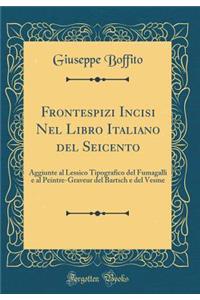 Giuseppe Boffito

Frontespizi Incisi Nel Libro Italiano del Seicento

Aggiunte al Lessico Tipografico del Fumagalli e al Peintre-Graveur del Bartsch e del Vesme

Forgotten Books